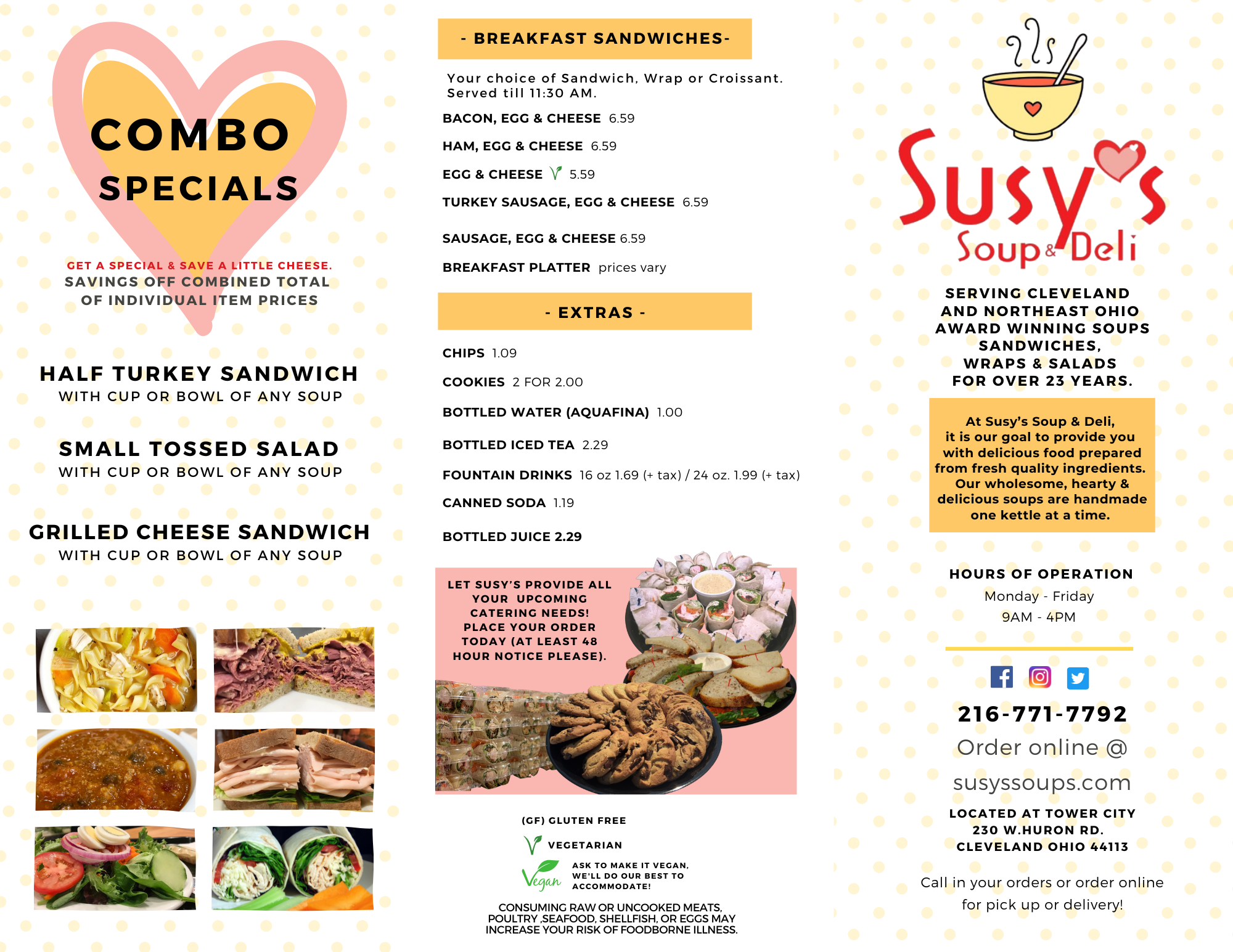 COMBO SPECIALS

GET A SPECIAL & SAVE A LITTLE CHEESE.
SAVINGS OFF COMBINED TOTAL OF INDIVIDUAL ITEM PRICES

HALF TURKEY SANDWICH
WITH CUP OR BOWL OF ANY SOUP

SMALL TOSSED SALAD
WITH CUP OR BOWL OF ANY SOUP

GRILLED CHEESE SANDWICH
WITH CUP OR BOWL OF ANY SOUP

- BREAKFAST SANDWICHES-

Your choice of Sandwich, Wrap or Croissant. Served till 11:30 AM.

BACON, EGG & CHEESE 6.59

HAM, EGG & CHEESE 6.59

EGG & CHEESE 5.59

TURKEY SAUSAGE, EGG & CHEESE 6.59

SAUSAGE, EGG & CHEESE 6.59

BREAKFAST PLATTER prices vary

- EXTRAS -

CHIPS 1.09

COOKIES 2 FOR 2.00

BOTTLED WATER (AQUAFINA) 1.00

BOTTLED ICED TEA 2.29

FOUNTAIN DRINKS 16 oz 1.69 (+ tax) / 24 oz. 1.99 (+ tax)

CANNED SODA 1.19

BOTTLED JUICE 2.29

LET SUSY'S PROVIDE ALL YOUR UPCOMING CATERING NEEDS! PLACE YOUR ORDER TODAY (AT LEAST 48 HOUR NOTICE PLEASE).

(GF) GLUTEN FREE

VEGETARIAN

Vegan ASK TO MAKE IT VEGAN, WE'LL DO OUR BEST TO ACCOMMODATE!

CONSUMING RAW OR UNCOOKED MEATS, POULTRY ,SEAFOOD, SHELLFISH, OR EGGS MAY INCREASE YOUR RISK OF FOODBORNE ILLNESS.

Susy's Soup & Deli

SERVING CLEVELAND AND NORTHEAST OHIO AWARD WINNING SOUPS SANDWICHES, WRAPS & SALADS FOR OVER 23 YEARS.

At Susy's Soup & Deli, it is our goal to provide you with delicious food prepared from fresh quality ingredients. Our wholesome, hearty & delicious soups are handmade one kettle at a time.

HOURS OF OPERATION
Monday - Friday
9AM - 4PM

216-771-7792
Order online @
susyssoups.com

LOCATED AT TOWER CITY
230 W.HURON RD.
CLEVELAND OHIO 44113

Call in your orders or order online for pick up or delivery!